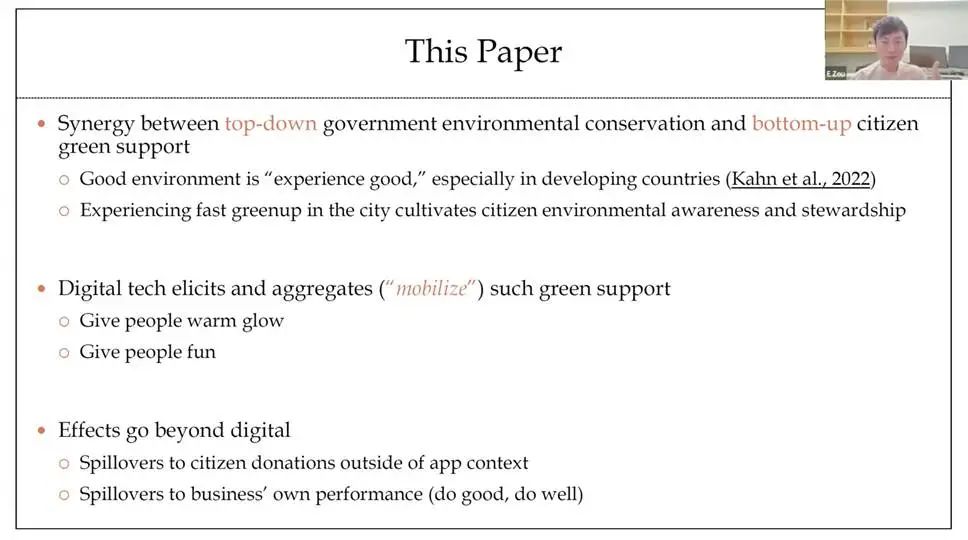 This Paper

• Synergy between top-down government environmental conservation and bottom-up citizen green support

○ Good environment is "experience good," especially in developing countries (Kahn et al., 2022)

○ Experiencing fast greenup in the city cultivates citizen environmental awareness and stewardship

• Digital tech elicits and aggregates ("mobilize") such green support

○ Give people warm glow

○ Give people fun

• Effects go beyond digital

○ Spillovers to citizen donations outside of app context

○ Spillovers to business' own performance (do good, do well)